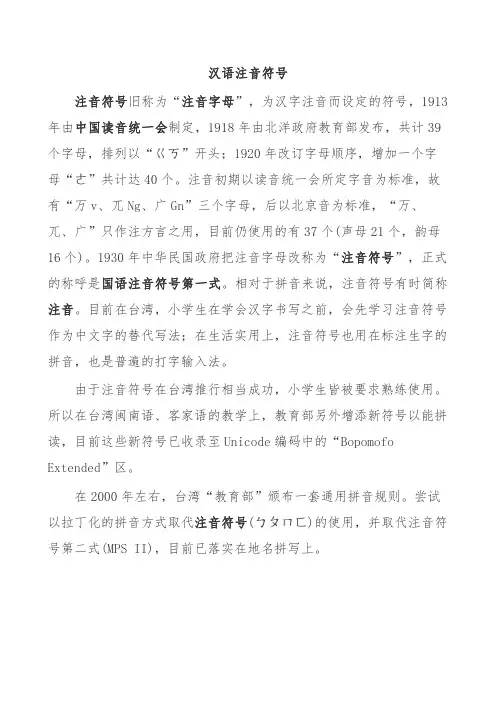 汉语注音符号

注音符号旧称为“注音字母”，为汉字注音而设定的符号，1913年由中国读音统一会制定，1918年由北洋政府教育部发布，共计39个字母，排列以“ㄍㄎ”开头；1920年改订字母顺序，增加一个字母“ㄜ”共计达40个。注音初期以读音统一会所定字音为标准，故有“万v、兀Ng、广Gn”三个字母，后以北京音为标准，“万、兀、广”只作注方言之用，目前仍使用的有37个(声母21个，韵母16个)。1930年中华民国政府把注音字母改称为“注音符号”，正式的称呼是国语注音符号第一式。相对于拼音来说，注音符号有时简称注音。目前在台湾，小学生在学会汉字书写之前，会先学习注音符号作为中文字的替代写法；在生活实用上，注音符号也用在标注生字的拼音，也是普遍的打字输入法。

由于注音符号在台湾推行相当成功，小学生皆被要求熟练使用。所以在台湾闽南语、客家语的教学上，教育部另外增添新符号以能拼读，目前这些新符号已收录至Unicode编码中的“Bopomofo Extended”区。

在2000年左右，台湾“教育部”颁布一套通用拼音规则。尝试以拉丁化的拼音方式取代注音符号(ㄅㄆㄇㄈ)的使用，并取代注音符号第二式(MPS II)，目前已落实在地名拼写上。